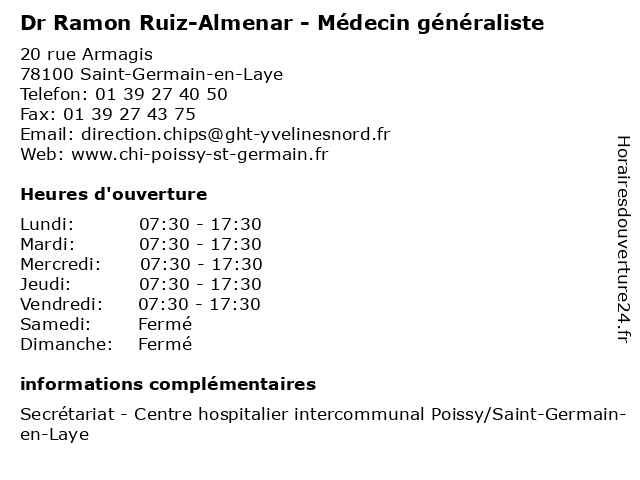 Dr Ramon Ruiz-Almenar - Médecin généraliste

20 rue Armagis
78100 Saint-Germain-en-Laye
Telefon: 01 39 27 40 50
Fax: 01 39 27 43 75
Email: direction.chips@ght-yvelinesnord.fr
Web: www.chi-poissy-st-germain.fr

Heures d'ouverture

Lundi: 07:30 - 17:30
Mardi: 07:30 - 17:30
Mercredi: 07:30 - 17:30
Jeudi: 07:30 - 17:30
Vendredi: 07:30 - 17:30
Samedi: Fermé
Dimanche: Fermé

informations complémentaires

Secrétariat - Centre hospitalier intercommunal Poissy/Saint-Germain-en-Laye

Horairesdouverture24.fr